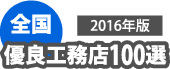 全国

2016年版

優良工務店100選